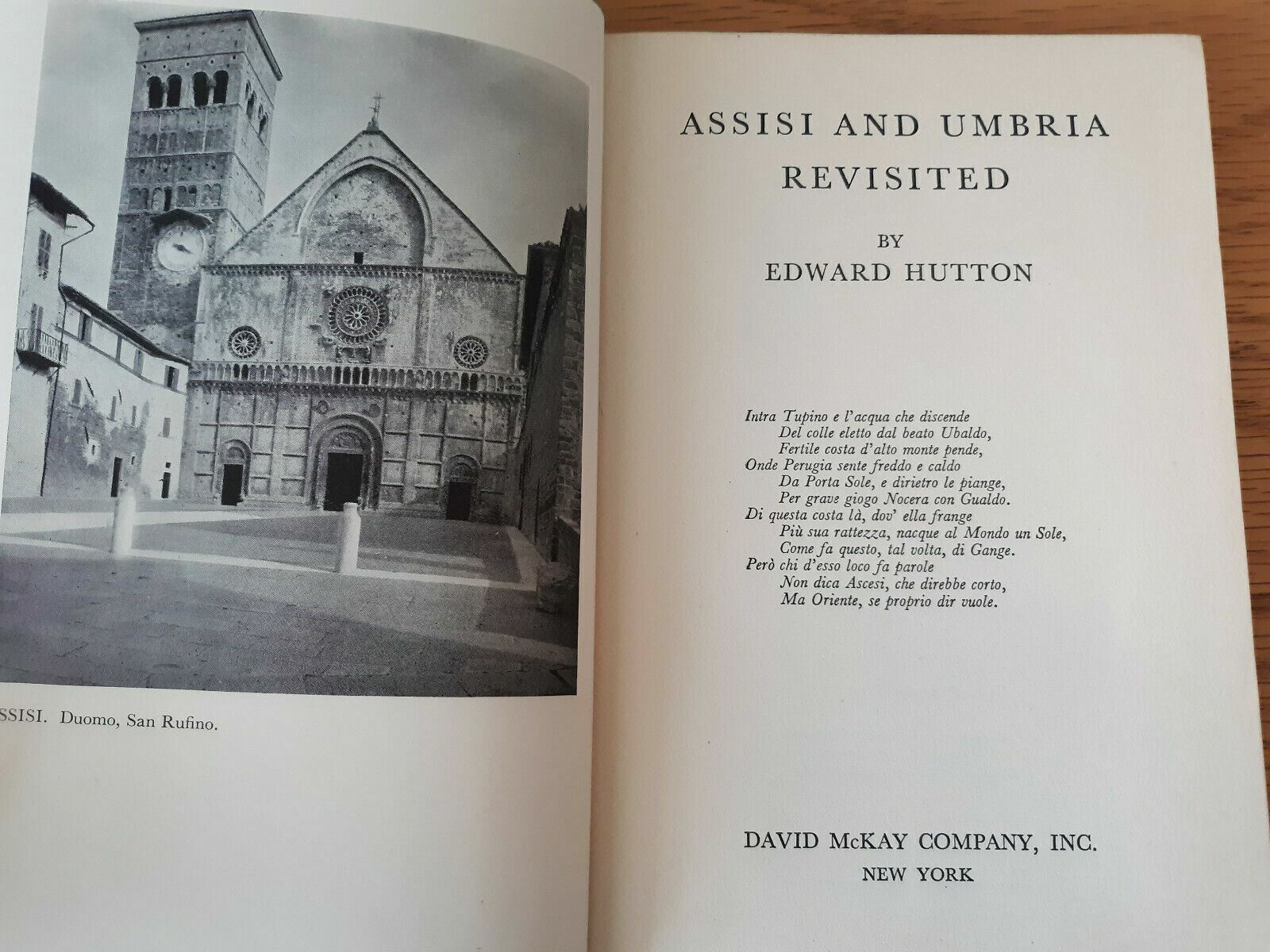 SSISI. Duomo, San Rufino.

ASSISI AND UMBRIA REVISITED

BY

EDWARD HUTTON

Intra Tupino e l'acqua che discende
Del colle eletto dal beato Ubaldo,
Fertile costa d'alto monte pende,
Onde Perugia sente freddo e caldo
Da Porta Sole, e dirietro le piange,
Per grave giogo Nocera con Gualdo.
Di questa costa là, dov' ella frange
Più sua rattezza, nacque al Mondo un Sole,
Come fa questo, tal volta, di Gange.
Però chi d'esso loco fa parole
Non dica Ascesi, che direbbe corto,
Ma Oriente, se proprio dir vuole.

DAVID McKAY COMPANY, INC.
NEW YORK